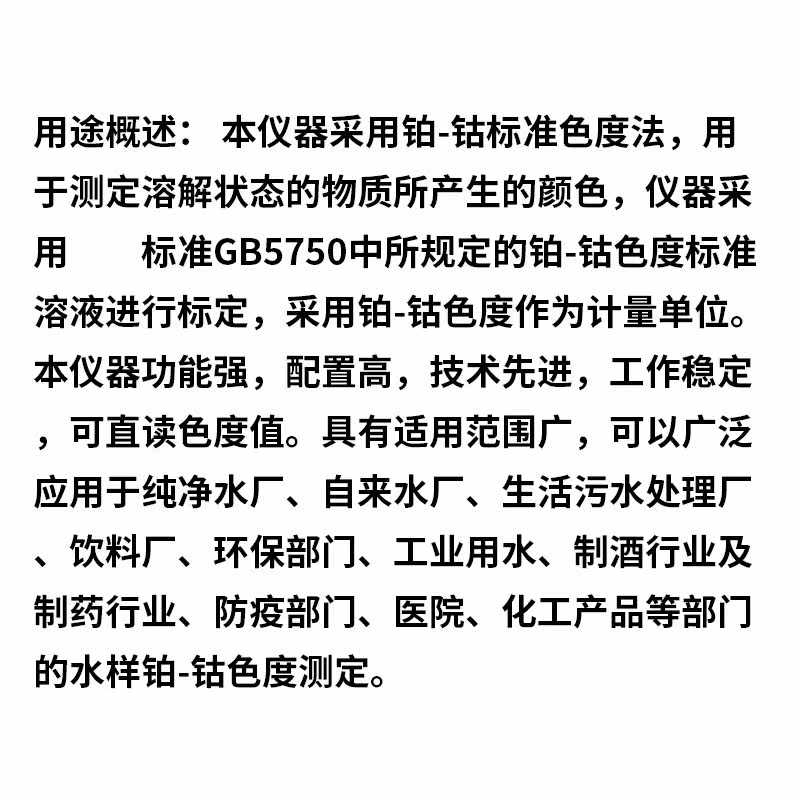 用途概述： 本仪器采用铂-钴标准色度法，用于测定溶解状态的物质所产生的颜色，仪器采用 标准GB5750中所规定的铂-钴色度标准溶液进行标定，采用铂-钴色度作为计量单位。本仪器功能强，配置高，技术先进，工作稳定，可直读色度值。具有适用范围广，可以广泛应用于纯净水厂、自来水厂、生活污水处理厂、饮料厂、环保部门、工业用水、制酒行业及制药行业、防疫部门、医院、化工产品等部门的水样铂-钴色度测定。